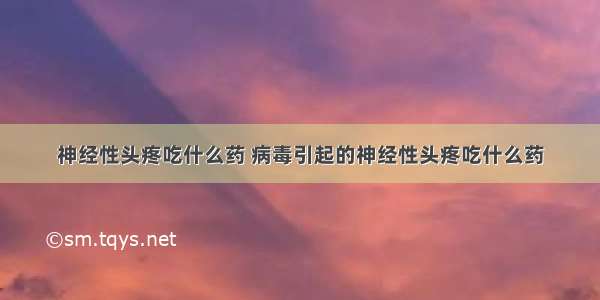 神经性头疼吃什么药 病毒引起的神经性头疼吃什么药

©sm.tqys.net